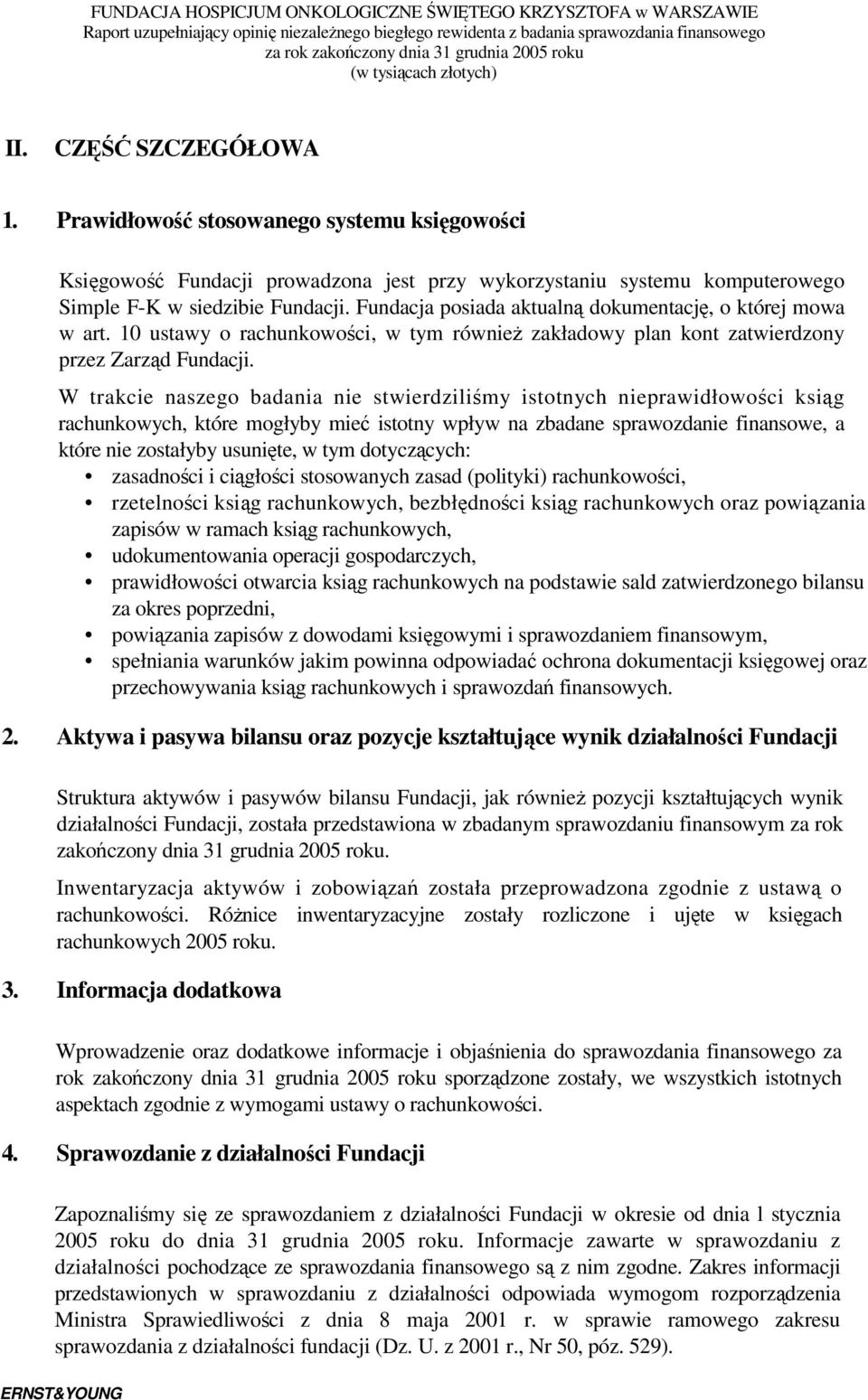 FUNDACJA HOSPICJUM ONKOLOGICZNE ŚWIĘTEGO KRZYSZTOFA w WARSZAWIE
Raport uzupełniający opinię niezależnego biegłego rewidenta z badania sprawozdania finansowego
za rok zakończony dnia 31 grudnia 2005 roku
(w tysiącach złotych)

II. CZĘŚĆ SZCZEGÓŁOWA

1. Prawidłowość stosowanego systemu księgowości

Księgowość Fundacji prowadzona jest przy wykorzystaniu systemu komputerowego Simple F-K w siedzibie Fundacji. Fundacja posiada aktualną dokumentację, o której mowa w art. 10 ustawy o rachunkowości, w tym również zakładowy plan kont zatwierdzony przez Zarząd Fundacji.

W trakcie naszego badania nie stwierdziliśmy istotnych nieprawidłowości ksiąg rachunkowych, które mogłyby mieć istotny wpływ na zbadane sprawozdanie finansowe, a które nie zostałyby usunięte, w tym dotyczących:
• zasadności i ciągłości stosowanych zasad (polityki) rachunkowości,
• rzetelności ksiąg rachunkowych, bezbłędności ksiąg rachunkowych oraz powiązania zapisów w ramach ksiąg rachunkowych,
• udokumentowania operacji gospodarczych,
• prawidłowości otwarcia ksiąg rachunkowych na podstawie sald zatwierdzonego bilansu za okres poprzedni,
• powiązania zapisów z dowodami księgowymi i sprawozdaniem finansowym,
• spełniania warunków jakim powinna odpowiadać ochrona dokumentacji księgowej oraz przechowywania ksiąg rachunkowych i sprawozdań finansowych.

2. Aktywa i pasywa bilansu oraz pozycje kształtujące wynik działalności Fundacji

Struktura aktywów i pasywów bilansu Fundacji, jak również pozycji kształtujących wynik działalności Fundacji, została przedstawiona w zbadanym sprawozdaniu finansowym za rok zakończony dnia 31 grudnia 2005 roku.

Inwentaryzacja aktywów i zobowiązań została przeprowadzona zgodnie z ustawą o rachunkowości. Różnice inwentaryzacyjne zostały rozliczone i ujęte w księgach rachunkowych 2005 roku.

3. Informacja dodatkowa

Wprowadzenie oraz dodatkowe informacje i objaśnienia do sprawozdania finansowego za rok zakończony dnia 31 grudnia 2005 roku sporządzone zostały, we wszystkich istotnych aspektach zgodnie z wymogami ustawy o rachunkowości.

4. Sprawozdanie z działalności Fundacji

Zapoznaliśmy się ze sprawozdaniem z działalności Fundacji w okresie od dnia 1 stycznia 2005 roku do dnia 31 grudnia 2005 roku. Informacje zawarte w sprawozdaniu z działalności pochodzące ze sprawozdania finansowego są z nim zgodne. Zakres informacji przedstawionych w sprawozdaniu z działalności odpowiada wymogom rozporządzenia Ministra Sprawiedliwości z dnia 8 maja 2001 r. w sprawie ramowego zakresu sprawozdania z działalności fundacji (Dz. U. z 2001 r., Nr 50, póz. 529).

ERNST&YOUNG